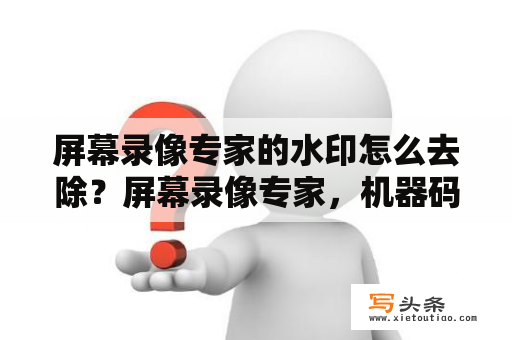 屏幕录像专家的水印怎么去除？屏幕录像专家，机器码

写头条
www.xietoutiao.com